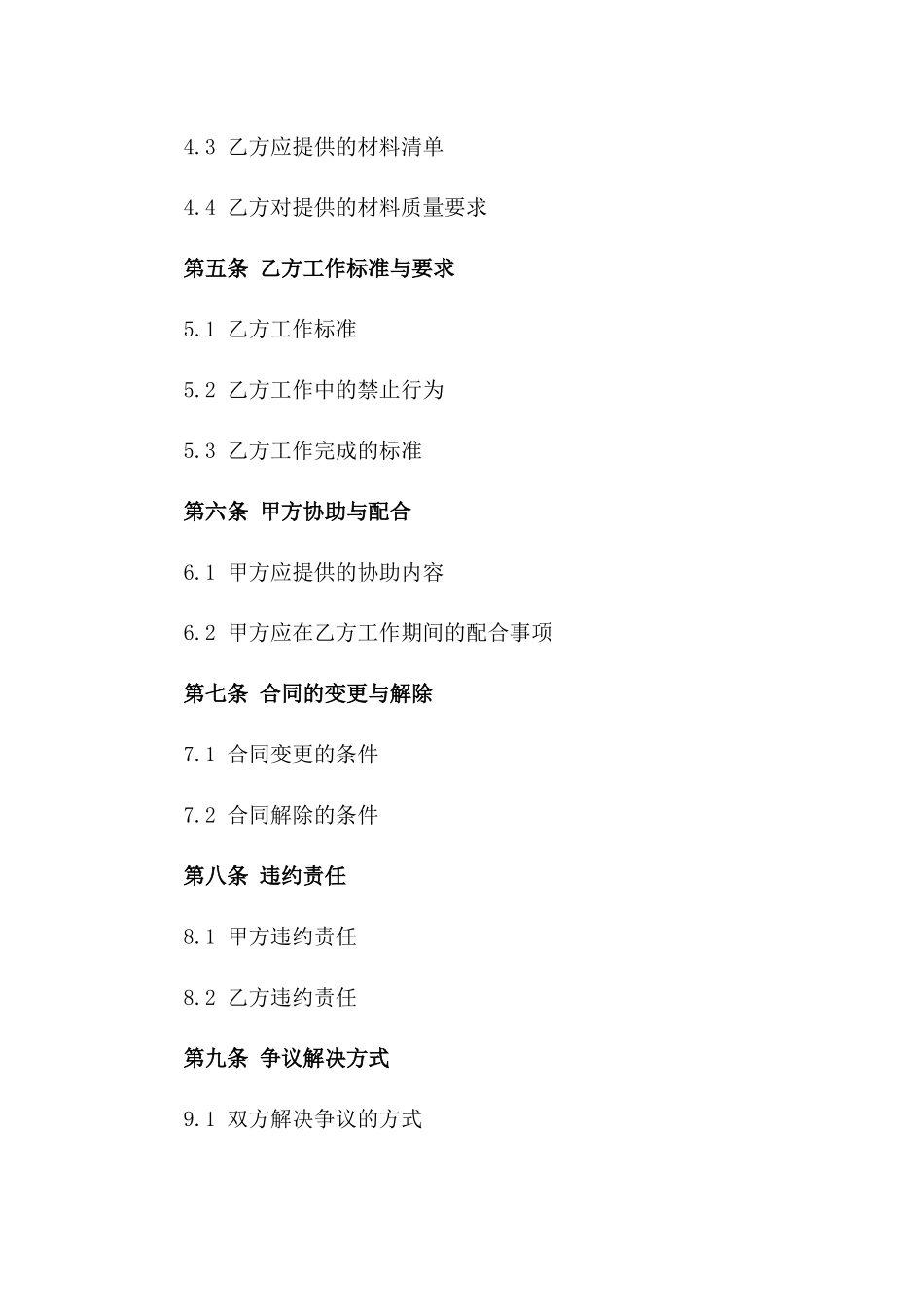 4.3 乙方应提供的材料清单

4.4 乙方对提供的材料质量要求

第五条 乙方工作标准与要求

5.1 乙方工作标准

5.2 乙方工作中的禁止行为

5.3 乙方工作完成的标准

第六条 甲方协助与配合

6.1 甲方应提供的协助内容

6.2 甲方应在乙方工作期间的配合事项

第七条 合同的变更与解除

7.1 合同变更的条件

7.2 合同解除的条件

第八条 违约责任

8.1 甲方违约责任

8.2 乙方违约责任

第九条 争议解决方式

9.1 双方解决争议的方式